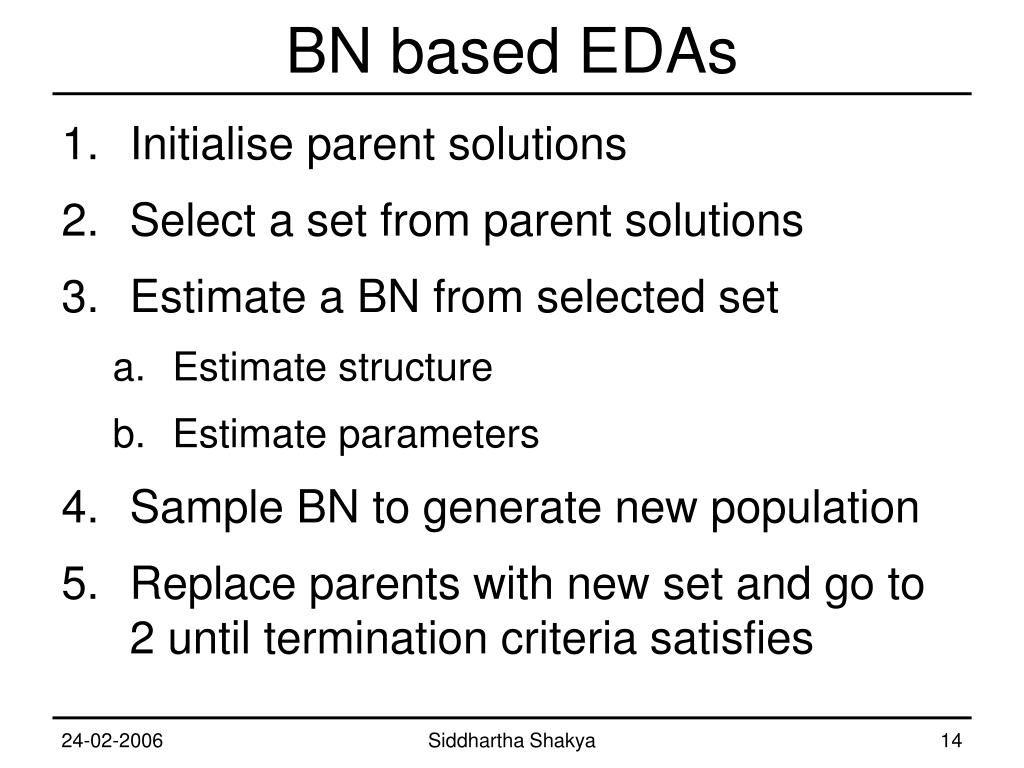 BN based EDAs

1. Initialise parent solutions
2. Select a set from parent solutions
3. Estimate a BN from selected set
a. Estimate structure
b. Estimate parameters
4. Sample BN to generate new population
5. Replace parents with new set and go to 2 until termination criteria satisfies

24-02-2006

Siddhartha Shakya

14